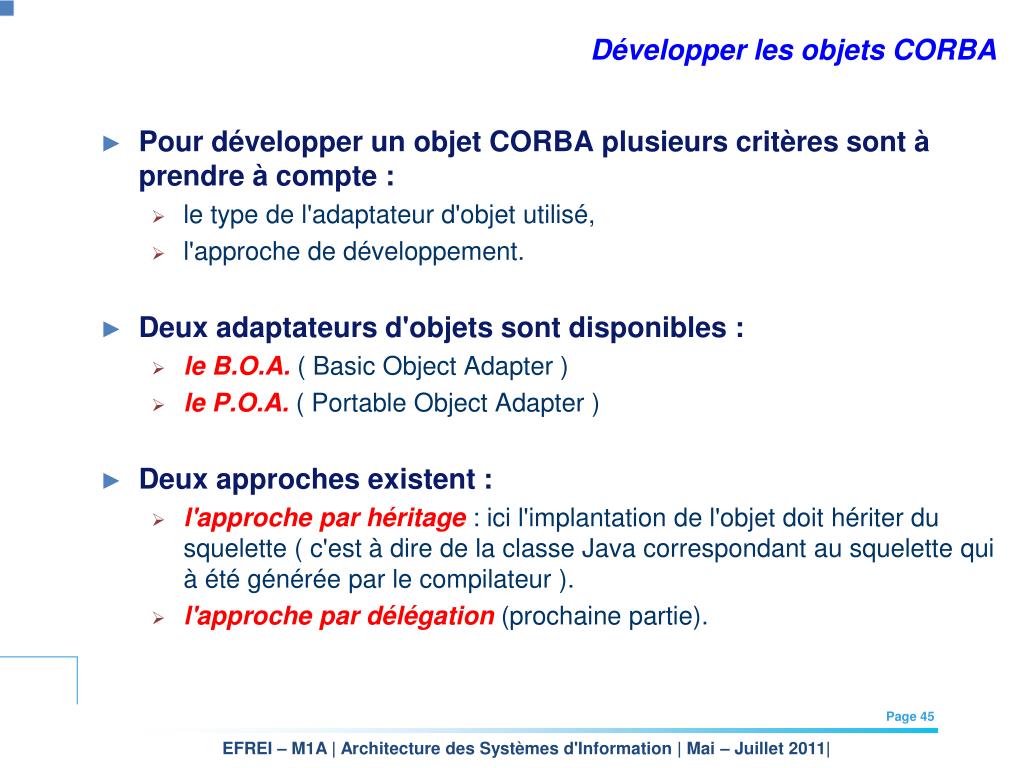 Développer les objets CORBA

► Pour développer un objet CORBA plusieurs critères sont à prendre à compte :
➢ le type de l'adaptateur d'objet utilisé,
➢ l'approche de développement.

► Deux adaptateurs d'objets sont disponibles :
➢ le B.O.A. ( Basic Object Adapter )
➢ le P.O.A. ( Portable Object Adapter )

► Deux approches existent :
➢ l'approche par héritage : ici l'implantation de l'objet doit hériter du squelette ( c'est à dire de la classe Java correspondant au squelette qui à été générée par le compilateur ).
➢ l'approche par délégation (prochaine partie).

Page 45

EFREI – M1A | Architecture des Systèmes d'Information | Mai – Juillet 2011|